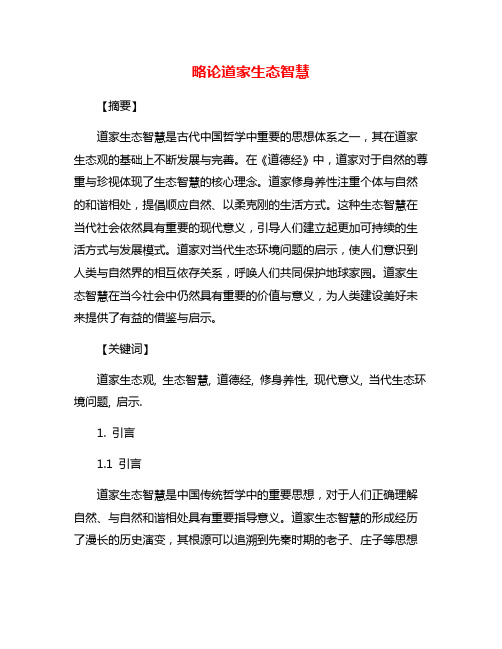 略论道家生态智慧

【摘要】

道家生态智慧是古代中国哲学中重要的思想体系之一，其在道家生态观的基础上不断发展与完善。在《道德经》中，道家对于自然的尊重与珍视体现了生态智慧的核心理念。道家修身养性注重个体与自然的和谐相处，提倡顺应自然、以柔克刚的生活方式。这种生态智慧在当代社会依然具有重要的现代意义，引导人们建立起更加可持续的生活方式与发展模式。道家对当代生态环境问题的启示，使人们意识到人类与自然界的相互依存关系，呼唤人们共同保护地球家园。道家生态智慧在当今社会中仍然具有重要的价值与意义，为人类建设美好未来提供了有益的借鉴与启示。

【关键词】

道家生态观, 生态智慧, 道德经, 修身养性, 现代意义, 当代生态环境问题, 启示.

1. 引言

1.1 引言

道家生态智慧是中国传统哲学中的重要思想，对于人们正确理解自然、与自然和谐相处具有重要指导意义。道家生态智慧的形成经历了漫长的历史演变，其根源可以追溯到先秦时期的老子、庄子等思想